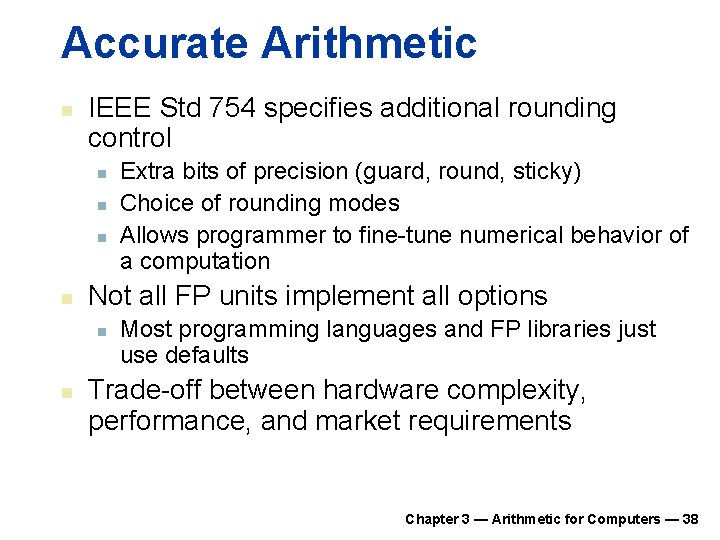 Accurate Arithmetic

- IEEE Std 754 specifies additional rounding control
  - Extra bits of precision (guard, round, sticky)
  - Choice of rounding modes
  - Allows programmer to fine-tune numerical behavior of a computation
- Not all FP units implement all options
  - Most programming languages and FP libraries just use defaults
- Trade-off between hardware complexity, performance, and market requirements

Chapter 3 — Arithmetic for Computers — 38